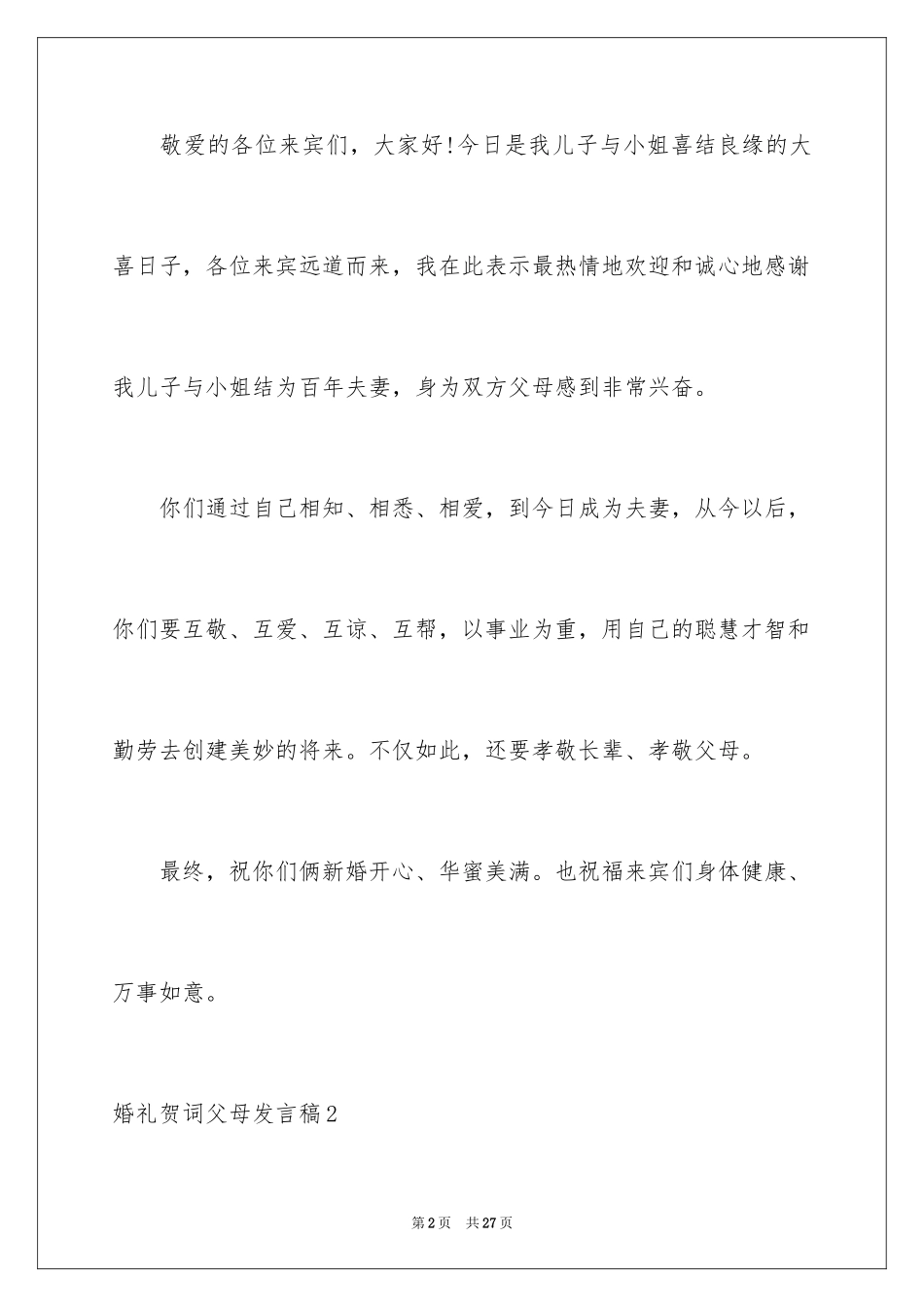 敬爱的各位来宾们，大家好!今日是我儿子与小姐喜结良缘的大喜日子，各位来宾远道而来，我在此表示最热情地欢迎和诚心地感谢我儿子与小姐结为百年夫妻，身为双方父母感到非常兴奋。

你们通过自己相知、相悉、相爱，到今日成为夫妻，从今以后，你们要互敬、互爱、互谅、互帮，以事业为重，用自己的聪慧才智和勤劳去创建美妙的将来。不仅如此，还要孝敬长辈、孝敬父母。

最终，祝你们俩新婚开心、华蜜美满。也祝福来宾们身体健康、万事如意。

婚礼贺词父母发言稿2

第2页 共27页